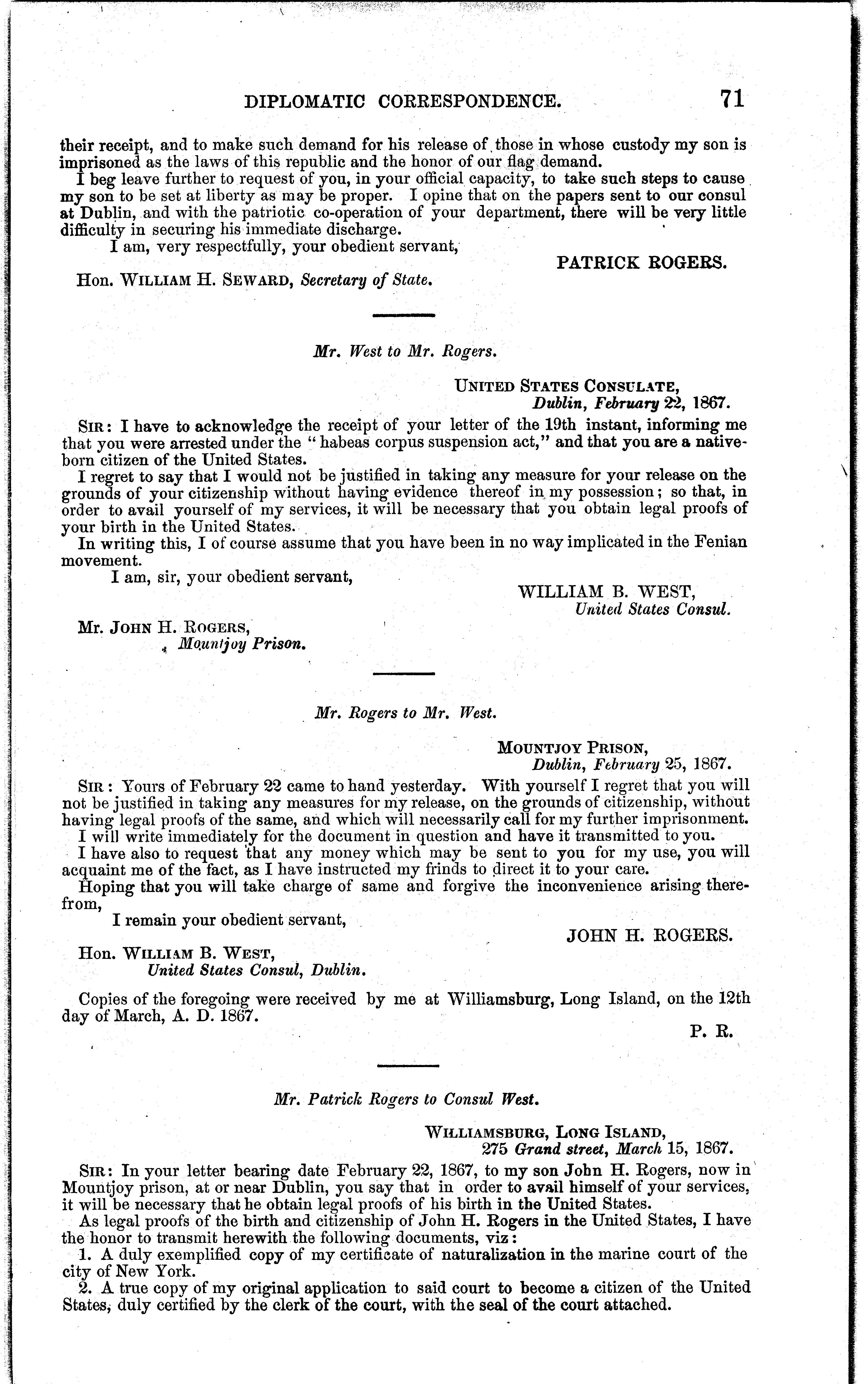 DIPLOMATIC CORRESPONDENCE. 71

their receipt, and to make such demand for his release of those in whose custody my son is imprisoned as the laws of this republic and the honor of our flag demand.

I beg leave further to request of you, in your official capacity, to take such steps to cause my son to be set at liberty as may be proper. I opine that on the papers sent to our consul at Dublin, and with the patriotic co-operation of your department, there will be very little difficulty in securing his immediate discharge.

I am, very respectfully, your obedient servant,

PATRICK ROGERS.

Hon. WILLIAM H. SEWARD, Secretary of State.

Mr. West to Mr. Rogers.

UNITED STATES CONSULATE,
Dublin, February 22, 1867.

SIR: I have to acknowledge the receipt of your letter of the 19th instant, informing me that you were arrested under the "habeas corpus suspension act," and that you are a native-born citizen of the United States.

I regret to say that I would not be justified in taking any measure for your release on the grounds of your citizenship without having evidence thereof in my possession; so that, in order to avail yourself of my services, it will be necessary that you obtain legal proofs of your birth in the United States.

In writing this, I of course assume that you have been in no way implicated in the Fenian movement.

I am, sir, your obedient servant,

WILLIAM B. WEST,
United States Consul.

Mr. JOHN H. ROGERS,
Mountjoy Prison.

Mr. Rogers to Mr. West.

MOUNTJOY PRISON,
Dublin, February 25, 1867.

SIR: Yours of February 22 came to hand yesterday. With yourself I regret that you will not be justified in taking any measures for my release, on the grounds of citizenship, without having legal proofs of the same, and which will necessarily call for my further imprisonment.

I will write immediately for the document in question and have it transmitted to you.

I have also to request that any money which may be sent to you for my use, you will acquaint me of the fact, as I have instructed my frinds to direct it to your care.

Hoping that you will take charge of same and forgive the inconvenience arising therefrom,

I remain your obedient servant,

JOHN H. ROGERS.

Hon. WILLIAM B. WEST,
United States Consul, Dublin.

Copies of the foregoing were received by me at Williamsburg, Long Island, on the 12th day of March, A. D. 1867.

P. R.

Mr. Patrick Rogers to Consul West.

WILLIAMSBURG, LONG ISLAND,
275 Grand street, March 15, 1867.

SIR: In your letter bearing date February 22, 1867, to my son John H. Rogers, now in Mountjoy prison, at or near Dublin, you say that in order to avail himself of your services, it will be necessary that he obtain legal proofs of his birth in the United States.

As legal proofs of the birth and citizenship of John H. Rogers in the United States, I have the honor to transmit herewith the following documents, viz:

1. A duly exemplified copy of my certificate of naturalization in the marine court of the city of New York.

2. A true copy of my original application to said court to become a citizen of the United States, duly certified by the clerk of the court, with the seal of the court attached.